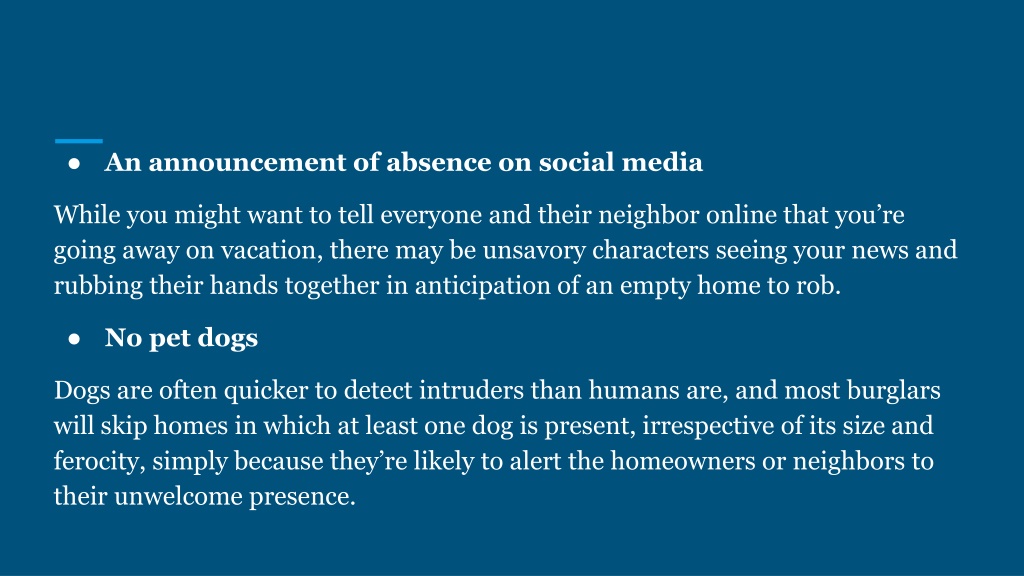 ● An announcement of absence on social media

While you might want to tell everyone and their neighbor online that you’re going away on vacation, there may be unsavory characters seeing your news and rubbing their hands together in anticipation of an empty home to rob.

● No pet dogs

Dogs are often quicker to detect intruders than humans are, and most burglars will skip homes in which at least one dog is present, irrespective of its size and ferocity, simply because they’re likely to alert the homeowners or neighbors to their unwelcome presence.